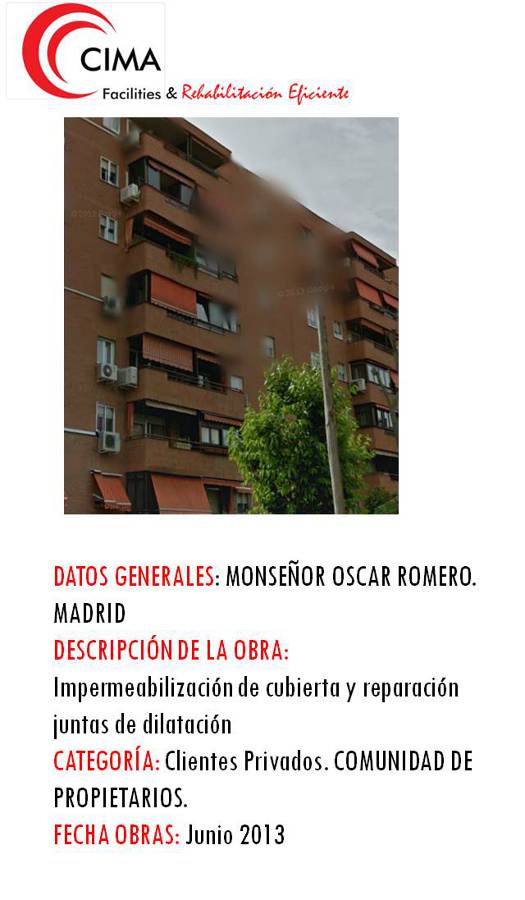 CIMA
Facilities & Rehabilitación Eficiente

DATOS GENERALES: MONSEÑOR OSCAR ROMERO. MADRID
DESCRIPCIÓN DE LA OBRA:
Impermeabilización de cubierta y reparación juntas de dilatación
CATEGORÍA: Clientes Privados. COMUNIDAD DE PROPIETARIOS.
FECHA OBRAS: Junio 2013